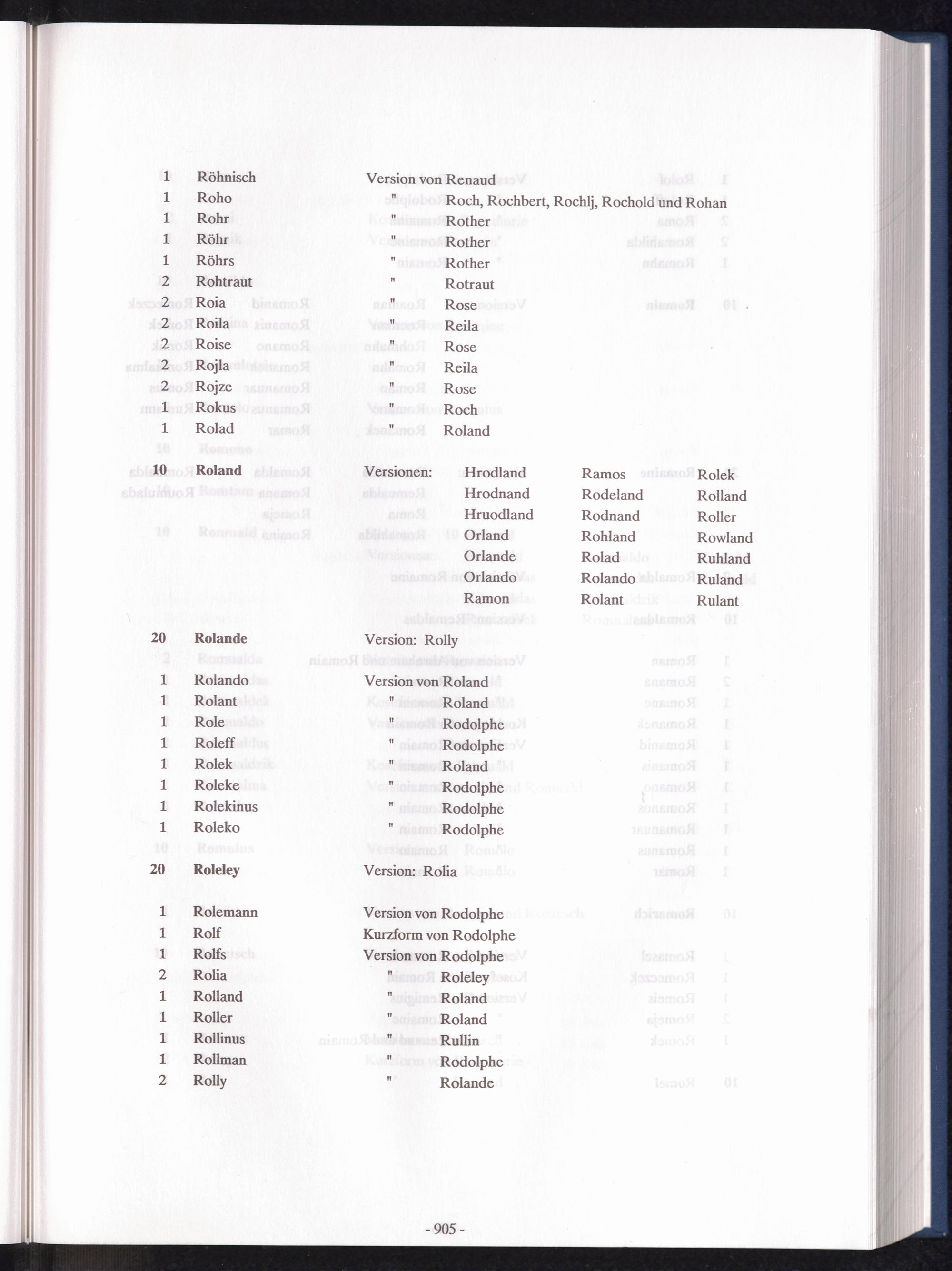 1 Röhnisch Version von Renaud
1 Roho " Roch, Rochbert, Rochlj, Rochold und Rohan
1 Rohr " Rother
1 Röhr " Rother
1 Röhrs " Rother
2 Rohtraut " Rotraut
2 Roia " Rose
2 Roila " Reila
2 Roise " Rose
2 Rojla " Reila
2 Rojze " Rose
1 Rokus " Roch
1 Rolad " Roland

10 Roland Versionen: Hrodland Ramos Rolek
Hrodnand Rodeland Rolland
Hruodland Rodnand Roller
Orland Rohland Rowland
Orlande Rolad Ruhland
Orlando Rolando Ruland
Ramon Rolant Rulant

20 Rolande Version: Rolly

1 Rolando Version von Roland
1 Rolant " Roland
1 Role " Rodolphe
1 Roleff " Rodolphe
1 Rolek " Roland
1 Roleke " Rodolphe
1 Rolekinus " Rodolphe
1 Roleko " Rodolphe

20 Roleley Version: Rolia

1 Rolemann Version von Rodolphe
1 Rolf Kurzform von Rodolphe
1 Rolfs Version von Rodolphe
2 Rolia " Roleley
1 Rolland " Roland
1 Roller " Roland
1 Rollinus " Rullin
1 Rollman " Rodolphe
2 Rolly " Rolande

- 905 -